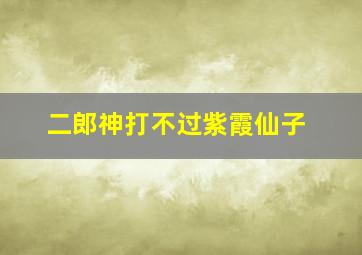 二郎神打不过紫霞仙子